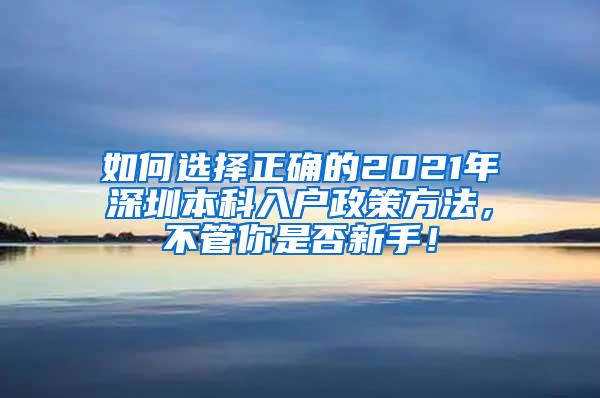 如何选择正确的2021年深圳本科入户政策方法，不管你是否新手！